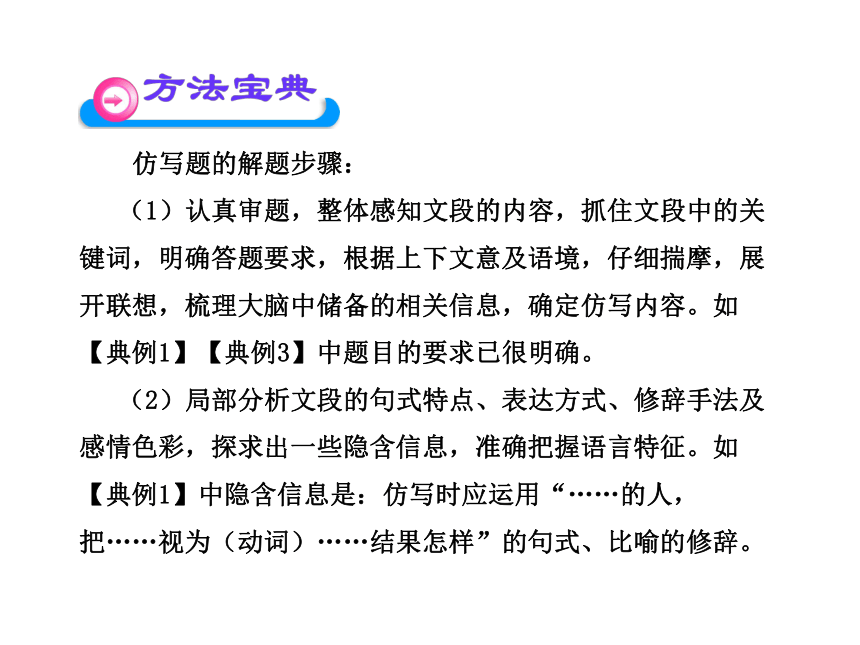 方法宝典

仿写题的解题步骤：

（1）认真审题，整体感知文段的内容，抓住文段中的关键词，明确答题要求，根据上下文意及语境，仔细揣摩，展开联想，梳理大脑中储备的相关信息，确定仿写内容。如【典例1】【典例3】中题目的要求已很明确。

（2）局部分析文段的句式特点、表达方式、修辞手法及感情色彩，探求出一些隐含信息，准确把握语言特征。如【典例1】中隐含信息是：仿写时应运用“……的人，把……视为（动词）……结果怎样”的句式、比喻的修辞。